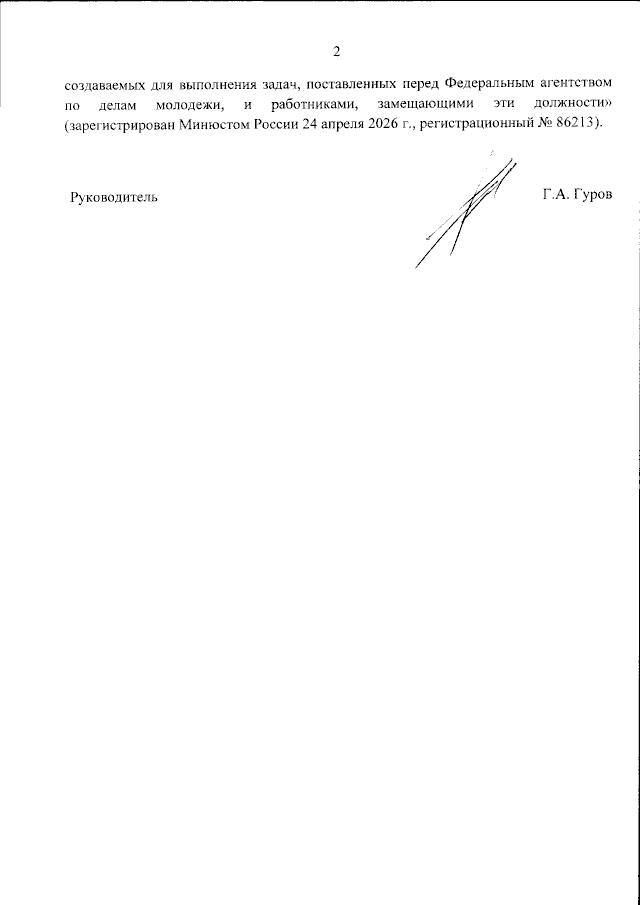 2

создаваемых для выполнения задач, поставленных перед Федеральным агентством по делам молодежи, и работниками, замещающими эти должности» (зарегистрирован Минюстом России 24 апреля 2026 г., регистрационный № 86213).

Руководитель

Г.А. Гуров